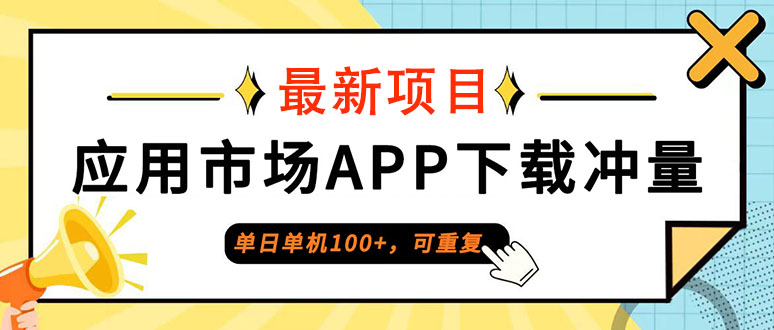 最新项目

应用市场APP下载冲量

单日单机100+，可重复